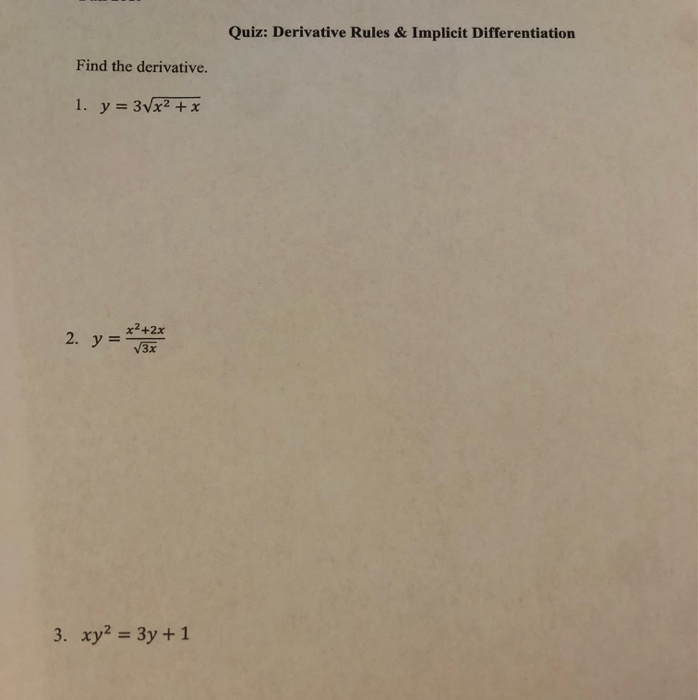 Quiz: Derivative Rules & Implicit Differentiation

Find the derivative.

1. $y = 3\sqrt{x^2 + x}$

2. $y = \frac{x^2+2x}{\sqrt{3x}}$

3. $xy^2 = 3y + 1$